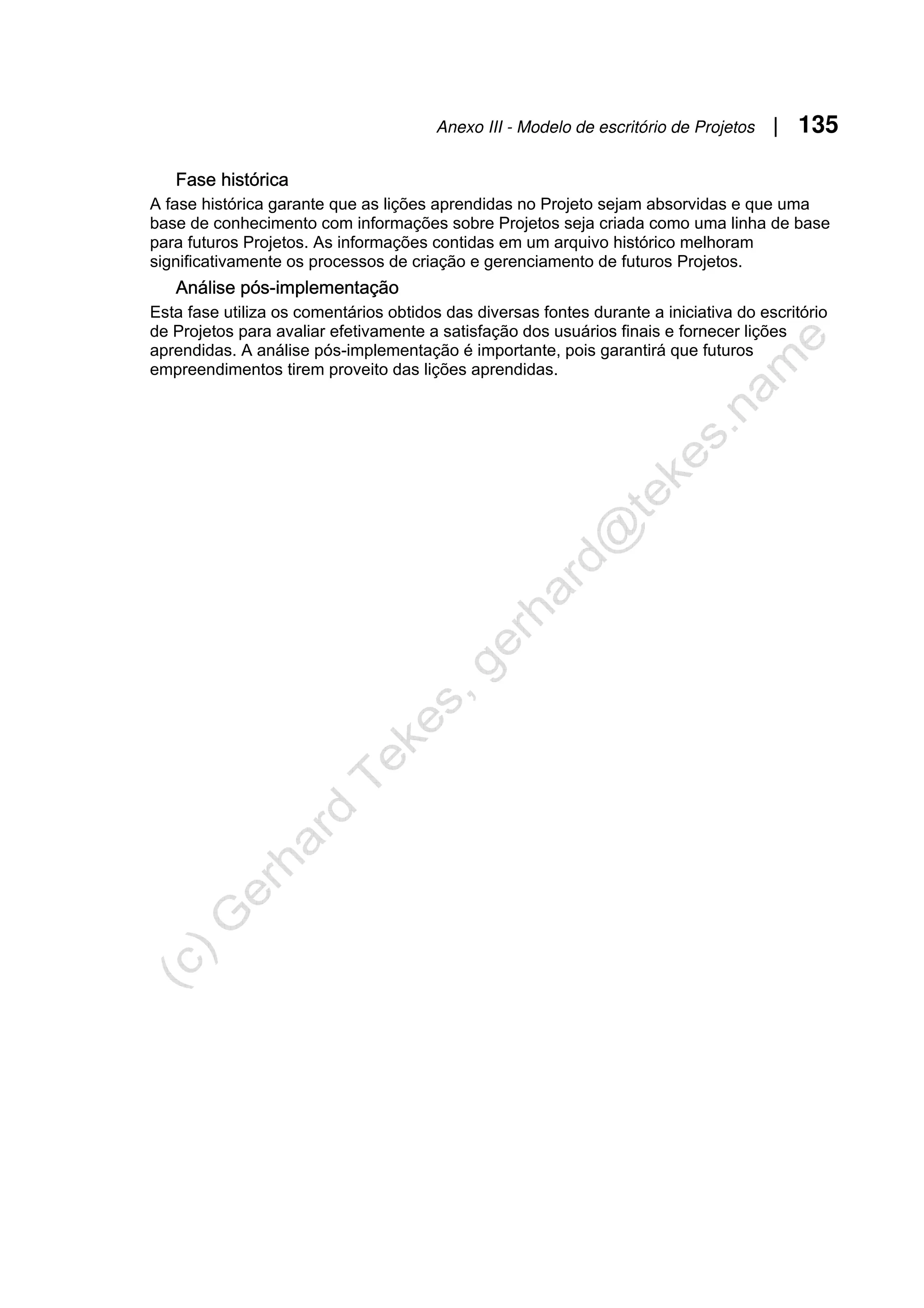 Anexo III - Modelo de escritório de Projetos | 135

Fase histórica

A fase histórica garante que as lições aprendidas no Projeto sejam absorvidas e que uma base de conhecimento com informações sobre Projetos seja criada como uma linha de base para futuros Projetos. As informações contidas em um arquivo histórico melhoram significativamente os processos de criação e gerenciamento de futuros Projetos.

Análise pós-implementação

Esta fase utiliza os comentários obtidos das diversas fontes durante a iniciativa do escritório de Projetos para avaliar efetivamente a satisfação dos usuários finais e fornecer lições aprendidas. A análise pós-implementação é importante, pois garantirá que futuros empreendimentos tirem proveito das lições aprendidas.

(c) Gerhard Tekes, gerhard@tekes.name